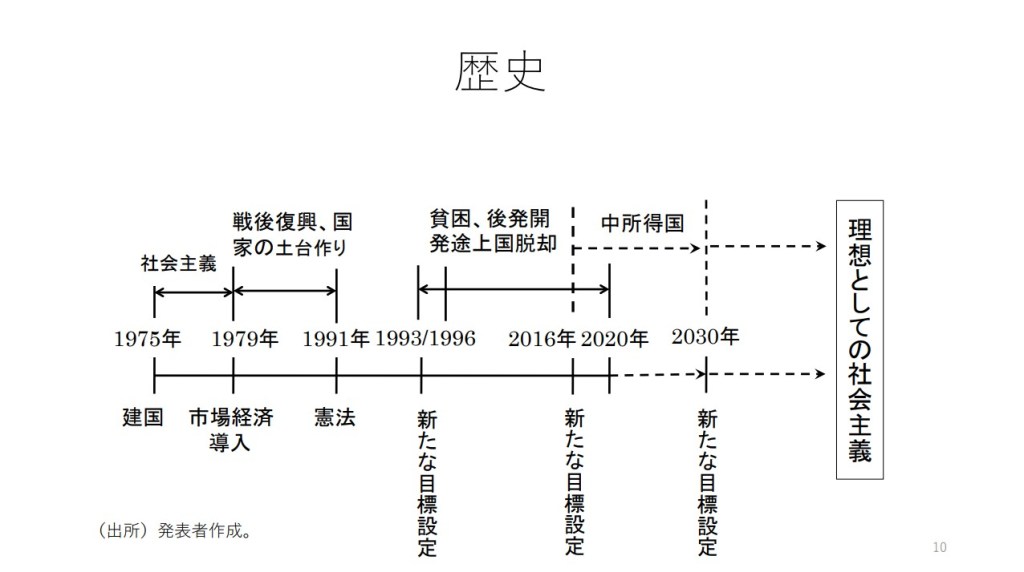 歴史

社会主義

戦後復興、国家の土台作り

貧困、後発開発途上国脱却

中所得国

理想としての社会主義

1975年 1979年 1991年 1993/1996 2016年 2020年 2030年

建国

市場経済導入

憲法

新たな目標設定

新たな目標設定

新たな目標設定

（出所）発表者作成。

10